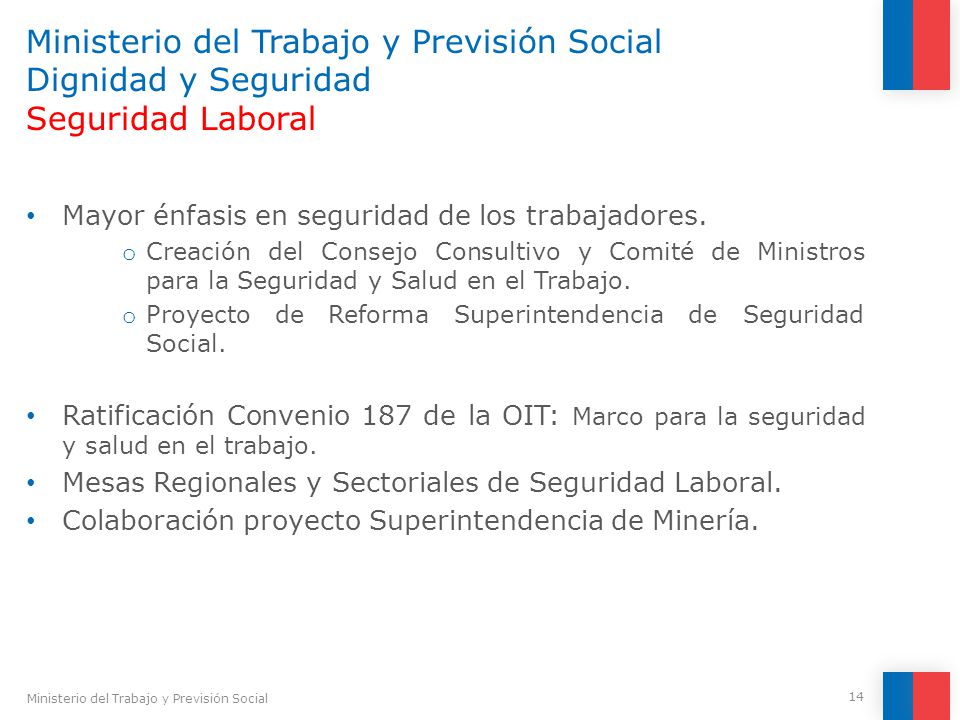 Ministerio del Trabajo y Previsión Social
Dignidad y Seguridad
Seguridad Laboral

• Mayor énfasis en seguridad de los trabajadores.
o Creación del Consejo Consultivo y Comité de Ministros para la Seguridad y Salud en el Trabajo.
o Proyecto de Reforma Superintendencia de Seguridad Social.

• Ratificación Convenio 187 de la OIT: Marco para la seguridad y salud en el trabajo.
• Mesas Regionales y Sectoriales de Seguridad Laboral.
• Colaboración proyecto Superintendencia de Minería.

Ministerio del Trabajo y Previsión Social
14